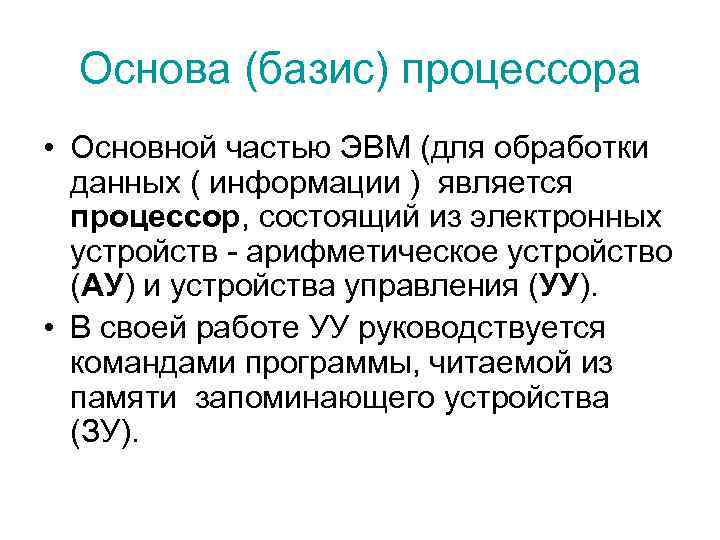 Основа (базис) процессора

• Основной частью ЭВМ (для обработки данных ( информации ) является процессор, состоящий из электронных устройств - арифметическое устройство (АУ) и устройства управления (УУ).

• В своей работе УУ руководствуется командами программы, читаемой из памяти запоминающего устройства (ЗУ).